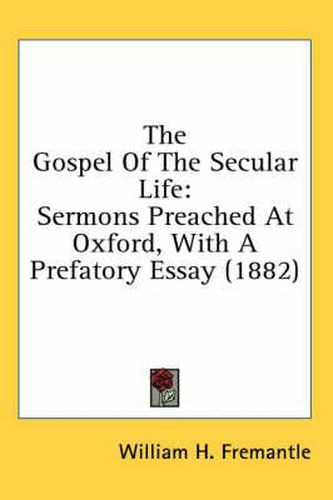 The Gospel Of The Secular Life: Sermons Preached At Oxford, With A Prefatory Essay (1882)

William H. Fremantle